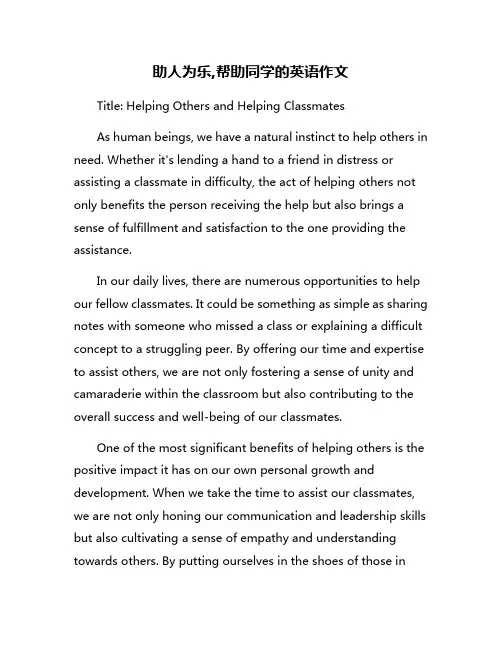 助人为乐,帮助同学的英语作文

Title: Helping Others and Helping Classmates

As human beings, we have a natural instinct to help others in need. Whether it's lending a hand to a friend in distress or assisting a classmate in difficulty, the act of helping others not only benefits the person receiving the help but also brings a sense of fulfillment and satisfaction to the one providing the assistance.

In our daily lives, there are numerous opportunities to help our fellow classmates. It could be something as simple as sharing notes with someone who missed a class or explaining a difficult concept to a struggling peer. By offering our time and expertise to assist others, we are not only fostering a sense of unity and camaraderie within the classroom but also contributing to the overall success and well-being of our classmates.

One of the most significant benefits of helping others is the positive impact it has on our own personal growth and development. When we take the time to assist our classmates, we are not only honing our communication and leadership skills but also cultivating a sense of empathy and understanding towards others. By putting ourselves in the shoes of those in